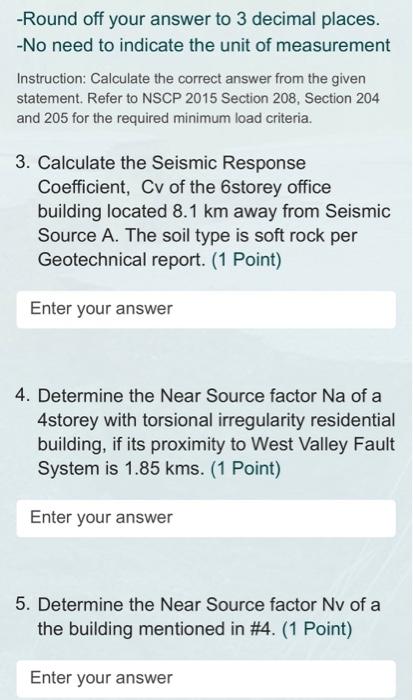 -Round off your answer to 3 decimal places.
-No need to indicate the unit of measurement

Instruction: Calculate the correct answer from the given statement. Refer to NSCP 2015 Section 208, Section 204 and 205 for the required minimum load criteria.

3. Calculate the Seismic Response Coefficient, Cv of the 6storey office building located 8.1 km away from Seismic Source A. The soil type is soft rock per Geotechnical report. (1 Point)

Enter your answer

4. Determine the Near Source factor Na of a 4storey with torsional irregularity residential building, if its proximity to West Valley Fault System is 1.85 kms. (1 Point)

Enter your answer

5. Determine the Near Source factor Nv of a the building mentioned in #4. (1 Point)

Enter your answer